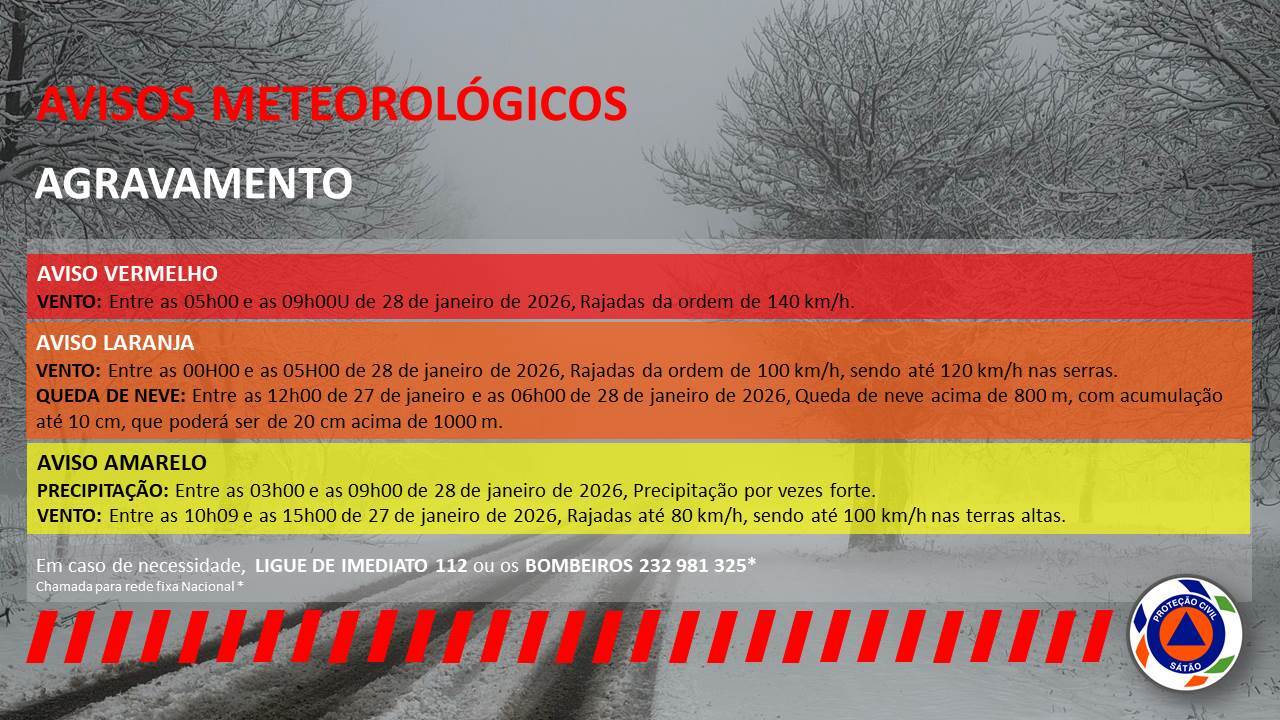 AVISOS METEOROLÓGICOS

AGRAVAMENTO

AVISO VERMELHO
VENTO: Entre as 05h00 e as 09h00U de 28 de janeiro de 2026, Rajadas da ordem de 140 km/h.

AVISO LARANJA
VENTO: Entre as 00H00 e as 05H00 de 28 de janeiro de 2026, Rajadas da ordem de 100 km/h, sendo até 120 km/h nas serras.
QUEDA DE NEVE: Entre as 12h00 de 27 de janeiro e as 06h00 de 28 de janeiro de 2026, Queda de neve acima de 800 m, com acumulação até 10 cm, que poderá ser de 20 cm acima de 1000 m.

AVISO AMARELO
PRECIPITAÇÃO: Entre as 03h00 e as 09h00 de 28 de janeiro de 2026, Precipitação por vezes forte.
VENTO: Entre as 10h09 e as 15h00 de 27 de janeiro de 2026, Rajadas até 80 km/h, sendo até 100 km/h nas terras altas.

Em caso de necessidade, LIGUE DE IMEDIATO 112 ou os BOMBEIROS 232 981 325*
Chamada para rede fixa Nacional *

PROTEÇÃO CIVIL
SÁTÃO